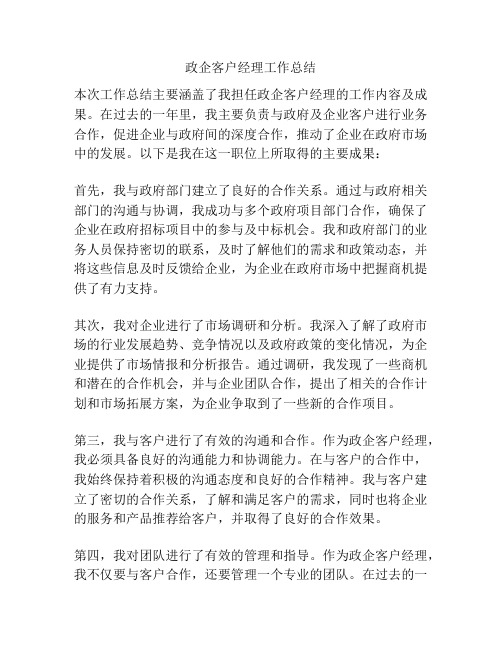 政企客户经理工作总结

本次工作总结主要涵盖了我担任政企客户经理的工作内容及成果。在过去的一年里，我主要负责与政府及企业客户进行业务合作，促进企业与政府间的深度合作，推动了企业在政府市场中的发展。以下是我在这一职位上所取得的主要成果：

首先，我与政府部门建立了良好的合作关系。通过与政府相关部门的沟通与协调，我成功与多个政府项目部门合作，确保了企业在政府招标项目中的参与及中标机会。我和政府部门的业务人员保持密切的联系，及时了解他们的需求和政策动态，并将这些信息及时反馈给企业，为企业在政府市场中把握商机提供了有力支持。

其次，我对企业进行了市场调研和分析。我深入了解了政府市场的行业发展趋势、竞争情况以及政府政策的变化情况，为企业提供了市场情报和分析报告。通过调研，我发现了一些商机和潜在的合作机会，并与企业团队合作，提出了相关的合作计划和市场拓展方案，为企业争取到了一些新的合作项目。

第三，我与客户进行了有效的沟通和合作。作为政企客户经理，我必须具备良好的沟通能力和协调能力。在与客户的合作中，我始终保持着积极的沟通态度和良好的合作精神。我与客户建立了密切的合作关系，了解和满足客户的需求，同时也将企业的服务和产品推荐给客户，并取得了良好的合作效果。

第四，我对团队进行了有效的管理和指导。作为政企客户经理，我不仅要与客户合作，还要管理一个专业的团队。在过去的一